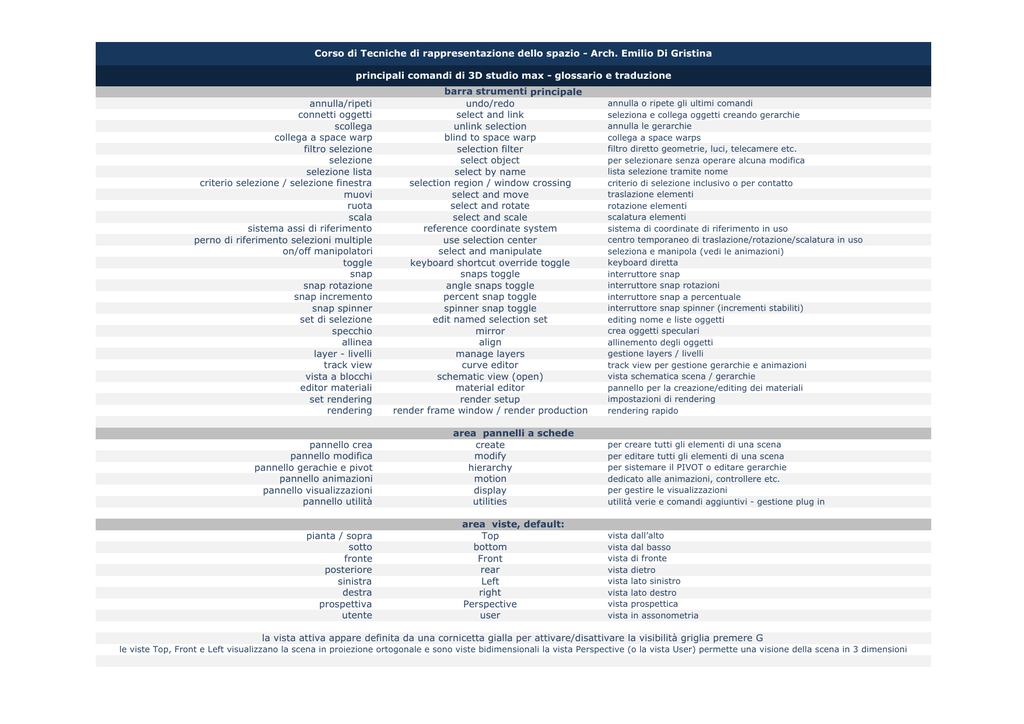 Corso di Tecniche di rappresentazione dello spazio - Arch. Emilio Di Gristina

principali comandi di 3D studio max - glossario e traduzione

barra strumenti principale

| | | |
|---|---|---|
| annulla/ripeti | undo/redo | annulla o ripete gli ultimi comandi |
| connetti oggetti | select and link | seleziona e collega oggetti creando gerarchie |
| scollega | unlink selection | annulla le gerarchie |
| collega a space warp | blind to space warp | collega a space warps |
| filtro selezione | selection filter | filtro diretto geometrie, luci, telecamere etc. |
| selezione | select object | per selezionare senza operare alcuna modifica |
| selezione lista | select by name | lista selezione tramite nome |
| criterio selezione / selezione finestra | selection region / window crossing | criterio di selezione inclusivo o per contatto |
| muovi | select and move | traslazione elementi |
| ruota | select and rotate | rotazione elementi |
| scala | select and scale | scalatura elementi |
| sistema assi di riferimento | reference coordinate system | sistema di coordinate di riferimento in uso |
| perno di riferimento selezioni multiple | use selection center | centro temporaneo di traslazione/rotazione/scalatura in uso |
| on/off manipolatori | select and manipulate | seleziona e manipola (vedi le animazioni) |
| toggle | keyboard shortcut override toggle | keyboard diretta |
| snap | snaps toggle | interruttore snap |
| snap rotazione | angle snaps toggle | interruttore snap rotazioni |
| snap incremento | percent snap toggle | interruttore snap a percentuale |
| snap spinner | spinner snap toggle | interruttore snap spinner (incrementi stabiliti) |
| set di selezione | edit named selection set | editing nome e liste oggetti |
| specchio | mirror | crea oggetti speculari |
| allinea | align | allinemento degli oggetti |
| layer - livelli | manage layers | gestione layers / livelli |
| track view | curve editor | track view per gestione gerarchie e animazioni |
| vista a blocchi | schematic view (open) | vista schematica scena / gerarchie |
| editor materiali | material editor | pannello per la creazione/editing dei materiali |
| set rendering | render setup | impostazioni di rendering |
| rendering | render frame window / render production | rendering rapido |

area pannelli a schede

| | | |
|---|---|---|
| pannello crea | create | per creare tutti gli elementi di una scena |
| pannello modifica | modify | per editare tutti gli elementi di una scena |
| pannello gerachie e pivot | hierarchy | per sistemare il PIVOT o editare gerarchie |
| pannello animazioni | motion | dedicato alle animazioni, controllere etc. |
| pannello visualizzazioni | display | per gestire le visualizzazioni |
| pannello utilità | utilities | utilità verie e comandi aggiuntivi - gestione plug in |

area viste, default:

| | | |
|---|---|---|
| pianta / sopra | Top | vista dall'alto |
| sotto | bottom | vista dal basso |
| fronte | Front | vista di fronte |
| posteriore | rear | vista dietro |
| sinistra | Left | vista lato sinistro |
| destra | right | vista lato destro |
| prospettiva | Perspective | vista prospettica |
| utente | user | vista in assonometria |

la vista attiva appare definita da una cornicetta gialla per attivare/disattivare la visibilità griglia premere G

le viste Top, Front e Left visualizzano la scena in proiezione ortogonale e sono viste bidimensionali la vista Perspective (o la vista User) permette una visione della scena in 3 dimensioni